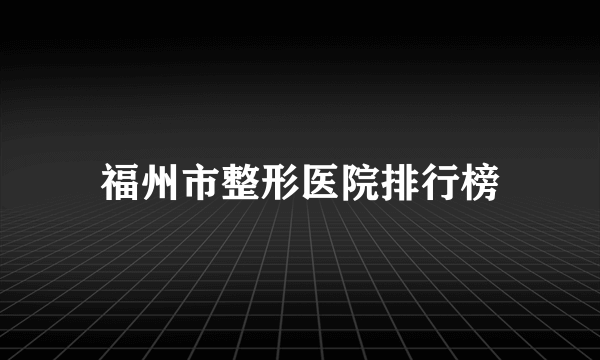 福州市整形医院排行榜